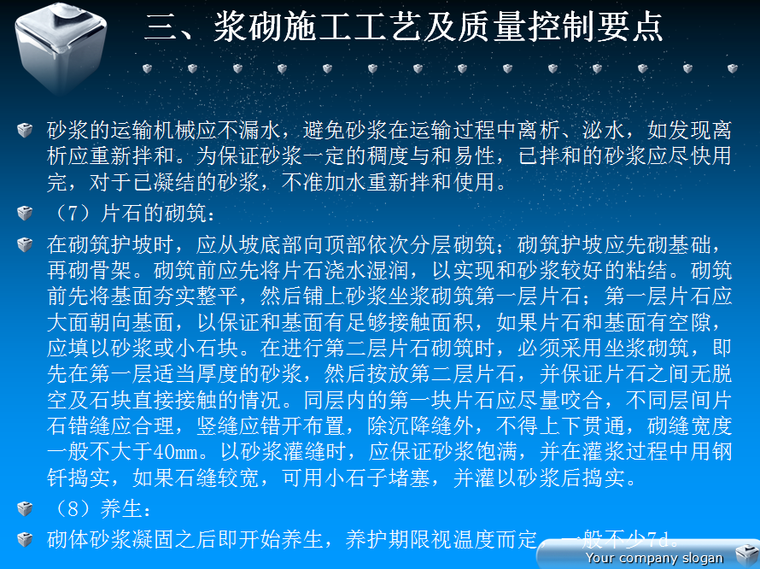 三、浆砌施工工艺及质量控制要点

砂浆的运输机械应不漏水，避免砂浆在运输过程中离析、泌水，如发现离析应重新拌和。为保证砂浆一定的稠度与和易性，已拌和的砂浆应尽快用完，对于已凝结的砂浆，不准加水重新拌和使用。

（7）片石的砌筑：

在砌筑护坡时，应从坡底部向顶部依次分层砌筑；砌筑护坡应先砌基础，再砌骨架。砌筑前应先将片石浇水湿润，以实现和砂浆较好的粘结。砌筑前先将基面夯实整平，然后铺上砂浆坐浆砌筑第一层片石；第一层片石应大面朝向基面，以保证和基面有足够接触面积，如果片石和基面有空隙，应填以砂浆或小石块。在进行第二层片石砌筑时，必须采用坐浆砌筑，即先在第一层适当厚度的砂浆，然后按放第二层片石，并保证片石之间无脱空及石块直接接触的情况。同层内的第一块片石应尽量咬合，不同层间片石错缝应合理，竖缝应错开布置，除沉降缝外，不得上下贯通，砌缝宽度一般不大于40mm。以砂浆灌缝时，应保证砂浆饱满，并在灌浆过程中用钢钎捣实，如果石缝较宽，可用小石子堵塞，并灌以砂浆后捣实。

（8）养生：

砌体砂浆凝固之后即开始养生，养护期限视温度而定，一般不少7d。

Your company slogan